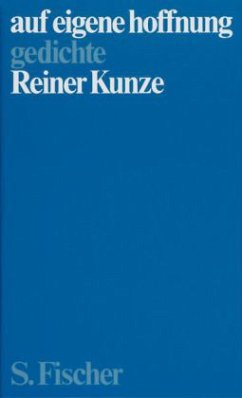 auf eigene hoffnung
gedichte
Reiner Kunze

S. Fischer